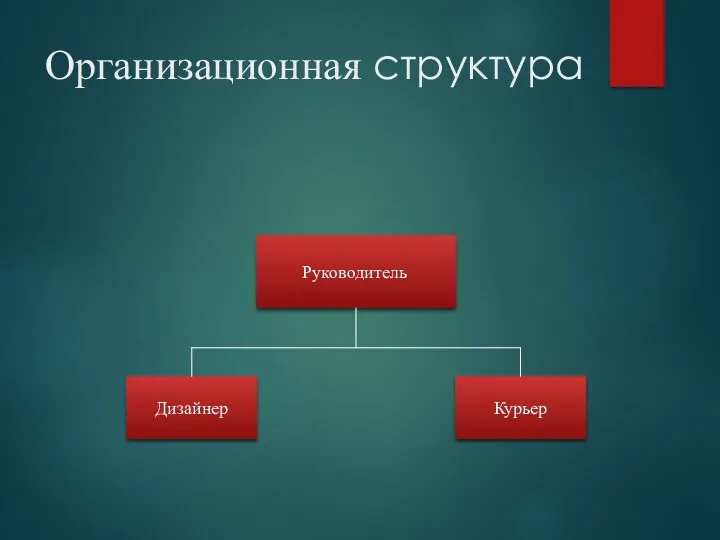 Организационная структура

Руководитель

Дизайнер

Курьер